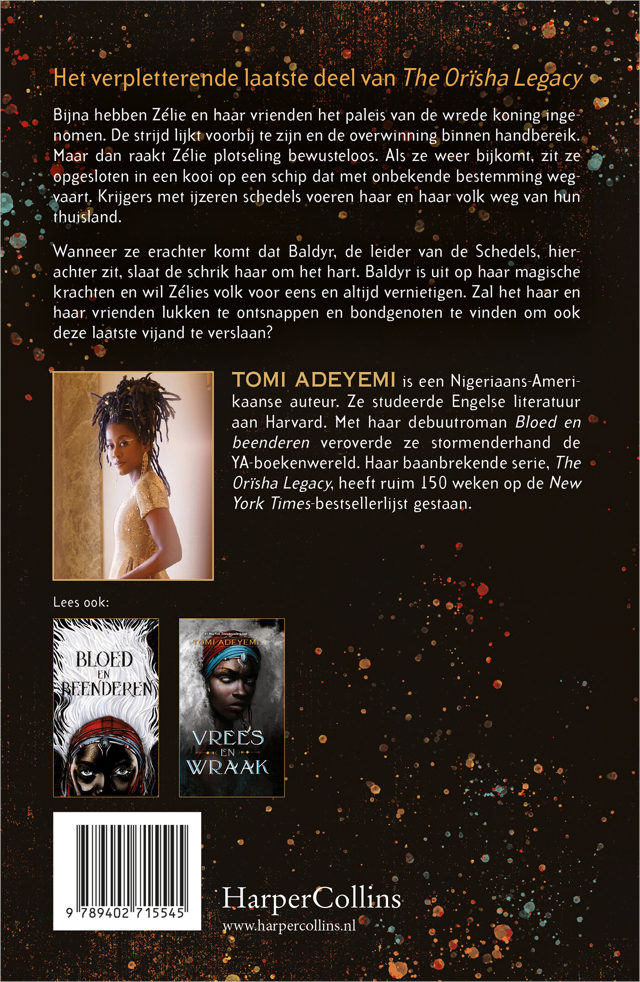 Het verpletterende laatste deel van The Orïsha Legacy

Bijna hebben Zélie en haar vrienden het paleis van de wrede koning ingenomen. De strijd lijkt voorbij te zijn en de overwinning binnen handbereik. Maar dan raakt Zélie plotseling bewusteloos. Als ze weer bijkomt, zit ze opgesloten in een kooi op een schip dat met onbekende bestemming wegvaart. Krijgers met ijzeren schedels voeren haar en haar volk weg van hun thuisland.

Wanneer ze erachter komt dat Baldyr, de leider van de Schedels, hierachter zit, slaat de schrik haar om het hart. Baldyr is uit op haar magische krachten en wil Zélies volk voor eens en altijd vernietigen. Zal het haar en haar vrienden lukken te ontsnappen en bondgenoten te vinden om ook deze laatste vijand te verslaan?

TOMI ADEYEMI is een Nigeriaans-Amerikaanse auteur. Ze studeerde Engelse literatuur aan Harvard. Met haar debuutroman Bloed en beenderen veroverde ze stormenderhand de YA-boekenwereld. Haar baanbrekende serie, The Orïsha Legacy, heeft ruim 150 weken op de New York Times-bestsellerlijst gestaan.

Lees ook:

BLOED EN BEENDEREN

TOMI ADEYEMI
VREES EN WRAAK

9 789402 715545

HarperCollins
www.harpercollins.nl